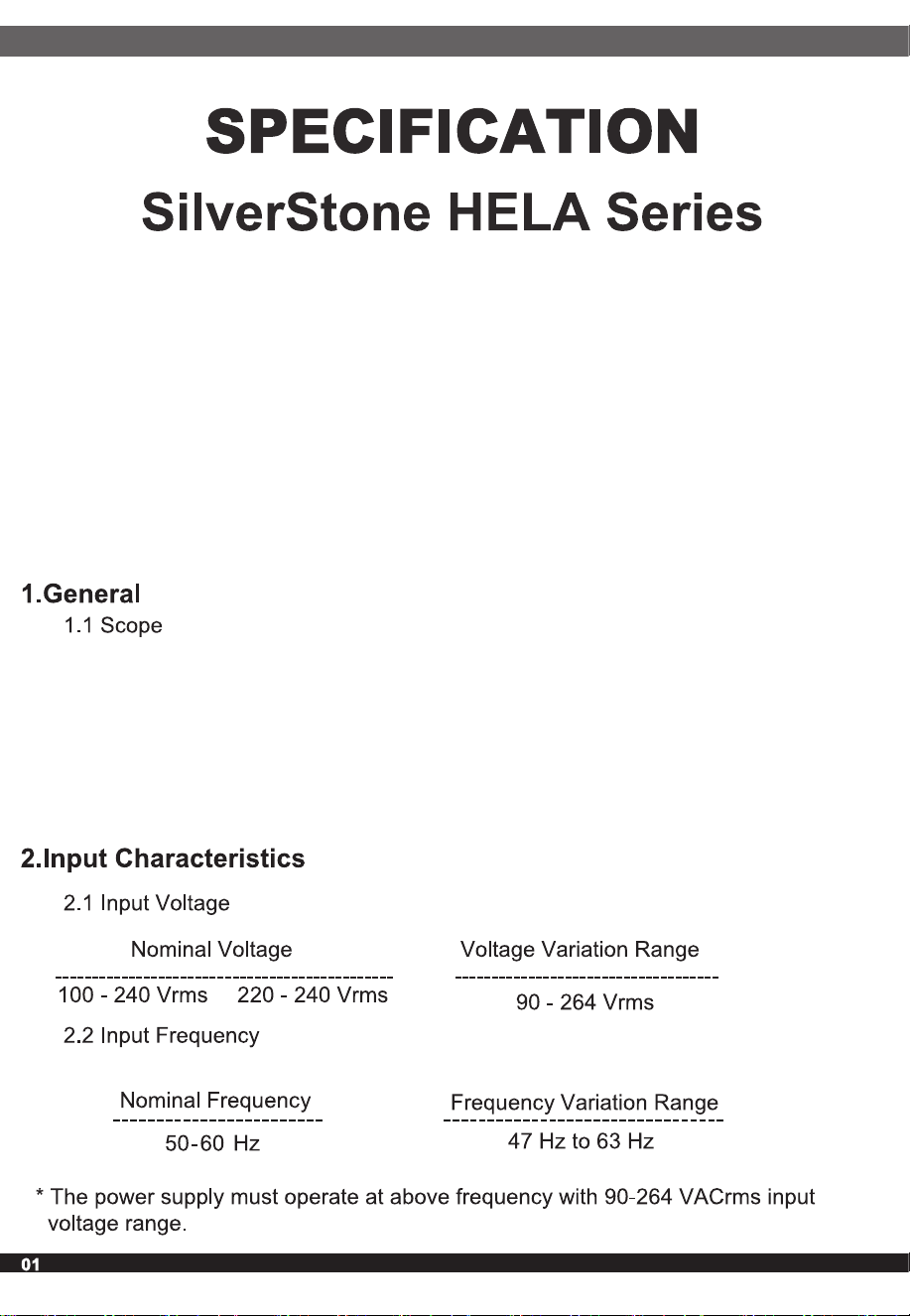 SPECIFICATION
SilverStone HELA Series

1.General
1.1 Scope

2.Input Characteristics
2.1 Input Voltage

| Nominal Voltage | Voltage Variation Range |
|---|---|
| 100 - 240 Vrms 220 - 240 Vrms | 90 - 264 Vrms |

2.2 Input Frequency

| Nominal Frequency | Frequency Variation Range |
|---|---|
| 50-60 Hz | 47 Hz to 63 Hz |

* The power supply must operate at above frequency with 90-264 VACrms input voltage range.

01